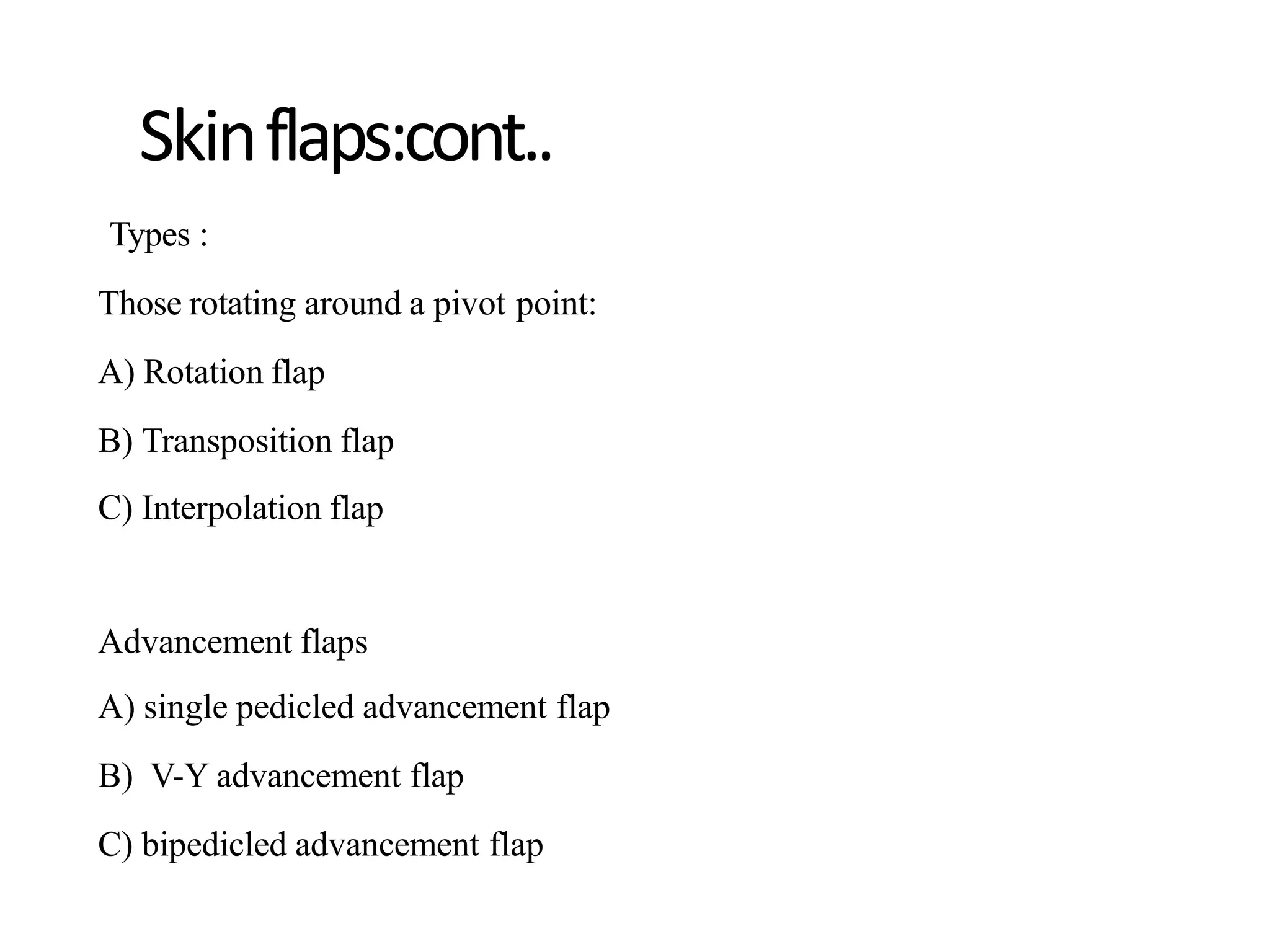 Skin flaps:cont..

Types :

Those rotating around a pivot point:

A) Rotation flap

B) Transposition flap

C) Interpolation flap

Advancement flaps

A) single pedicled advancement flap

B) V-Y advancement flap

C) bipedicled advancement flap